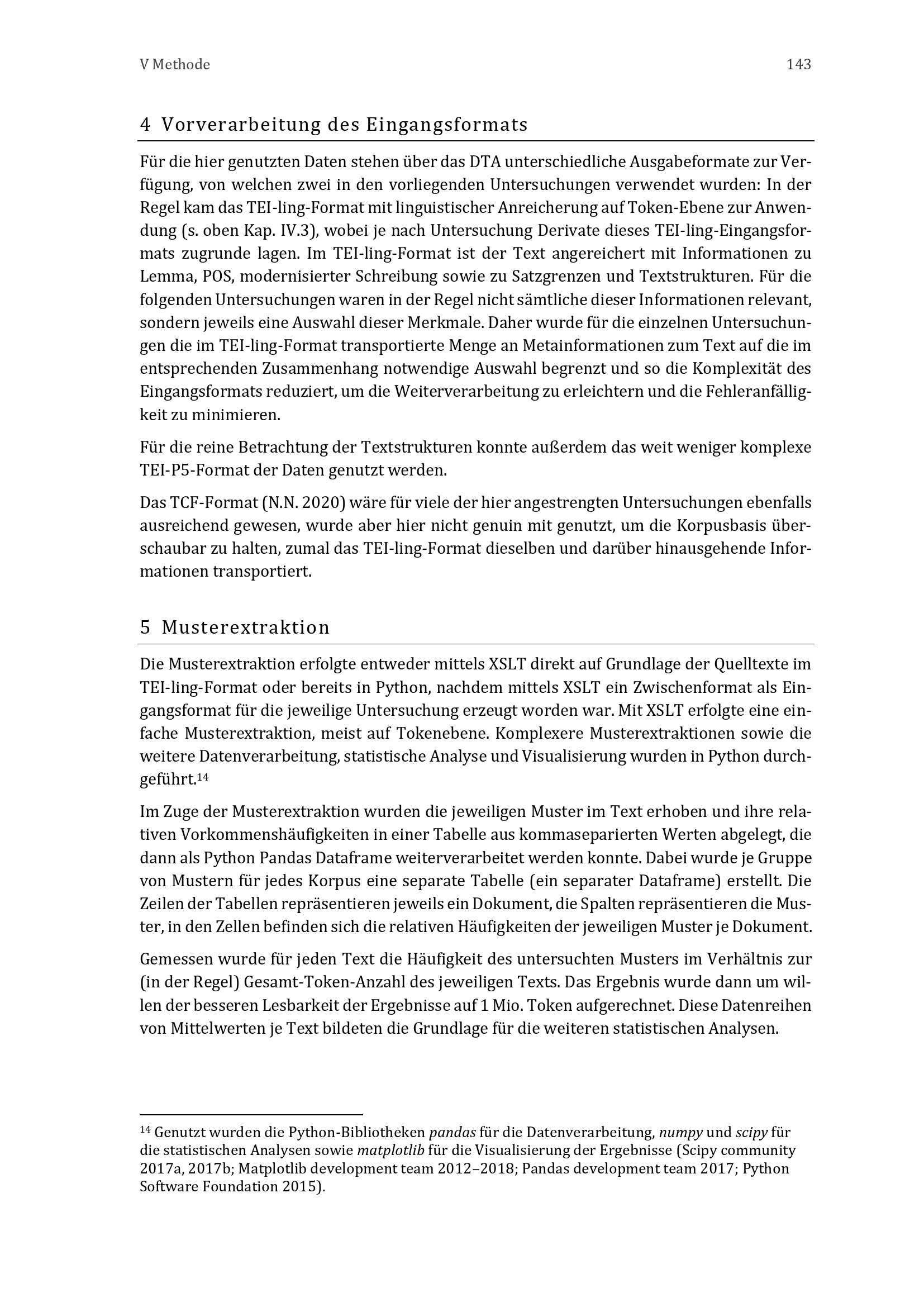 V Methode 143

4 Vorverarbeitung des Eingangsformats

Für die hier genutzten Daten stehen über das DTA unterschiedliche Ausgabeformate zur Verfügung, von welchen zwei in den vorliegenden Untersuchungen verwendet wurden: In der Regel kam das TEI-ling-Format mit linguistischer Anreicherung auf Token-Ebene zur Anwendung (s. oben Kap. IV.3), wobei je nach Untersuchung Derivate dieses TEI-ling-Eingangsformats zugrunde lagen. Im TEI-ling-Format ist der Text angereichert mit Informationen zu Lemma, POS, modernisierter Schreibung sowie zu Satzgrenzen und Textstrukturen. Für die folgenden Untersuchungen waren in der Regel nicht sämtliche dieser Informationen relevant, sondern jeweils eine Auswahl dieser Merkmale. Daher wurde für die einzelnen Untersuchungen die im TEI-ling-Format transportierte Menge an Metainformationen zum Text auf die im entsprechenden Zusammenhang notwendige Auswahl begrenzt und so die Komplexität des Eingangsformats reduziert, um die Weiterverarbeitung zu erleichtern und die Fehleranfälligkeit zu minimieren.

Für die reine Betrachtung der Textstrukturen konnte außerdem das weit weniger komplexe TEI-P5-Format der Daten genutzt werden.

Das TCF-Format (N.N. 2020) wäre für viele der hier angestrengten Untersuchungen ebenfalls ausreichend gewesen, wurde aber hier nicht genuin mit genutzt, um die Korpusbasis überschaubar zu halten, zumal das TEI-ling-Format dieselben und darüber hinausgehende Informationen transportiert.

5 Musterextraktion

Die Musterextraktion erfolgte entweder mittels XSLT direkt auf Grundlage der Quelltexte im TEI-ling-Format oder bereits in Python, nachdem mittels XSLT ein Zwischenformat als Eingangsformat für die jeweilige Untersuchung erzeugt worden war. Mit XSLT erfolgte eine einfache Musterextraktion, meist auf Tokenebene. Komplexere Musterextraktionen sowie die weitere Datenverarbeitung, statistische Analyse und Visualisierung wurden in Python durchgeführt.$^{14}$

Im Zuge der Musterextraktion wurden die jeweiligen Muster im Text erhoben und ihre relativen Vorkommenshäufigkeiten in einer Tabelle aus kommaseparierten Werten abgelegt, die dann als Python Pandas Dataframe weiterverarbeitet werden konnte. Dabei wurde je Gruppe von Mustern für jedes Korpus eine separate Tabelle (ein separater Dataframe) erstellt. Die Zeilen der Tabellen repräsentieren jeweils ein Dokument, die Spalten repräsentieren die Muster, in den Zellen befinden sich die relativen Häufigkeiten der jeweiligen Muster je Dokument.

Gemessen wurde für jeden Text die Häufigkeit des untersuchten Musters im Verhältnis zur (in der Regel) Gesamt-Token-Anzahl des jeweiligen Texts. Das Ergebnis wurde dann um willen der besseren Lesbarkeit der Ergebnisse auf 1 Mio. Token aufgerechnet. Diese Datenreihen von Mittelwerten je Text bildeten die Grundlage für die weiteren statistischen Analysen.

$^{14}$ Genutzt wurden die Python-Bibliotheken pandas für die Datenverarbeitung, numpy und scipy für die statistischen Analysen sowie matplotlib für die Visualisierung der Ergebnisse (Scipy community 2017a, 2017b; Matplotlib development team 2012–2018; Pandas development team 2017; Python Software Foundation 2015).